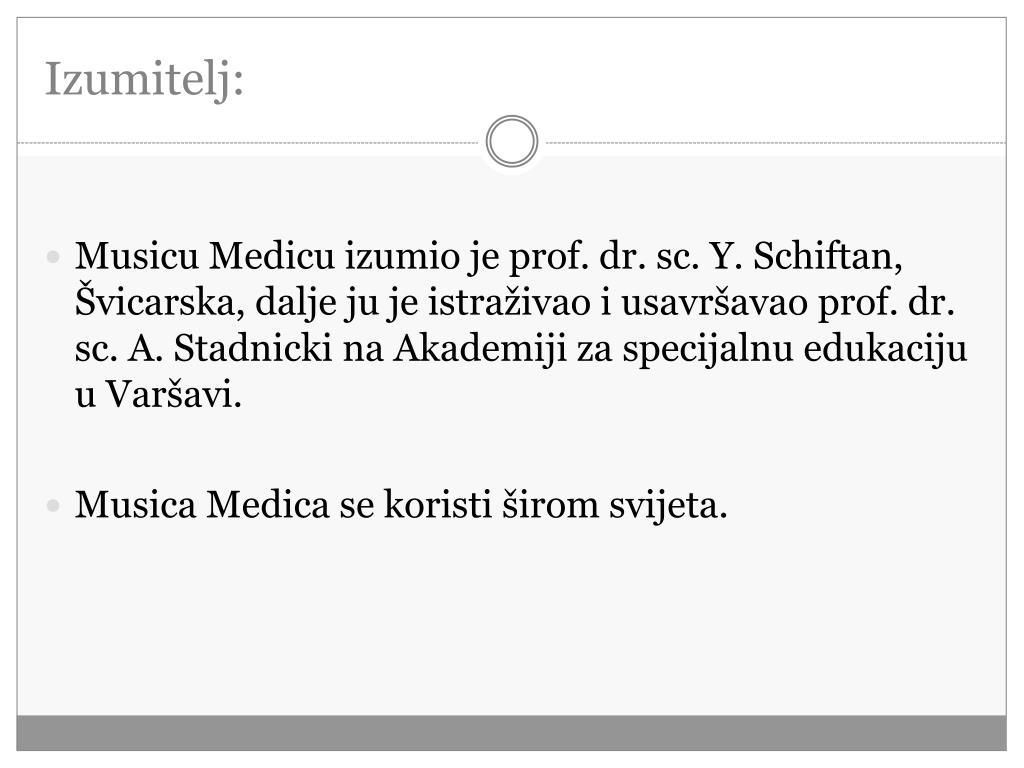 Izumitelj:

• Musicu Medicu izumio je prof. dr. sc. Y. Schiftan, Švicarska, dalje ju je istraživao i usavršavao prof. dr. sc. A. Stadnicki na Akademiji za specijalnu edukaciju u Varšavi.

• Musica Medica se koristi širom svijeta.